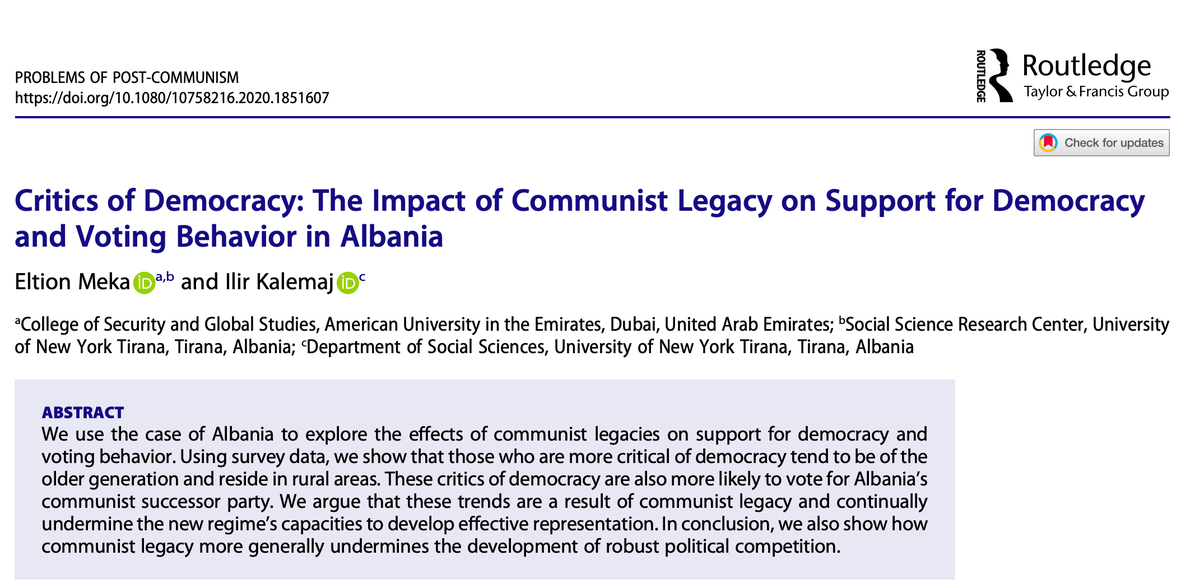 PROBLEMS OF POST-COMMUNISM
https://doi.org/10.1080/10758216.2020.1851607

ROUTLEDGE
Routledge
Taylor & Francis Group

Check for updates

Critics of Democracy: The Impact of Communist Legacy on Support for Democracy and Voting Behavior in Albania

Eltion Meka $^{a,b}$ and Ilir Kalemaj $^{c}$

$^{a}$College of Security and Global Studies, American University in the Emirates, Dubai, United Arab Emirates; $^{b}$Social Science Research Center, University of New York Tirana, Tirana, Albania; $^{c}$Department of Social Sciences, University of New York Tirana, Tirana, Albania

ABSTRACT
We use the case of Albania to explore the effects of communist legacies on support for democracy and voting behavior. Using survey data, we show that those who are more critical of democracy tend to be of the older generation and reside in rural areas. These critics of democracy are also more likely to vote for Albania's communist successor party. We argue that these trends are a result of communist legacy and continually undermine the new regime's capacities to develop effective representation. In conclusion, we also show how communist legacy more generally undermines the development of robust political competition.